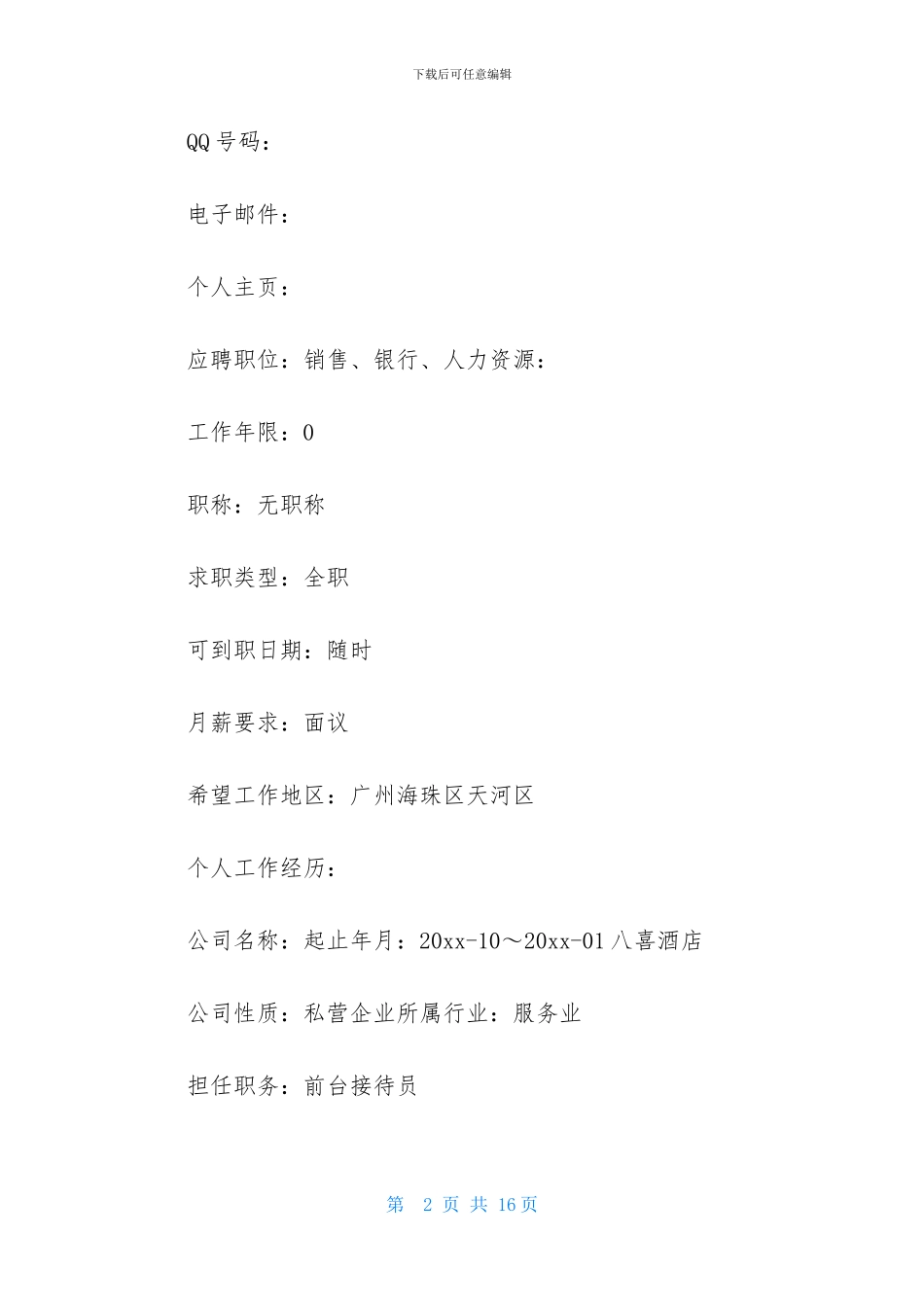 下载后可任意编辑

QQ号码：

电子邮件：

个人主页：

应聘职位：销售、银行、人力资源：

工作年限：0

职称：无职称

求职类型：全职

可到职日期：随时

月薪要求：面议

希望工作地区：广州海珠区天河区

个人工作经历：

公司名称：起止年月：20xx-10～20xx-01八喜酒店

公司性质：私营企业所属行业：服务业

担任职务：前台接待员

第 2 页 共 16 页